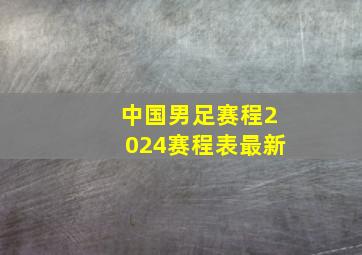 中国男足赛程2024赛程表最新